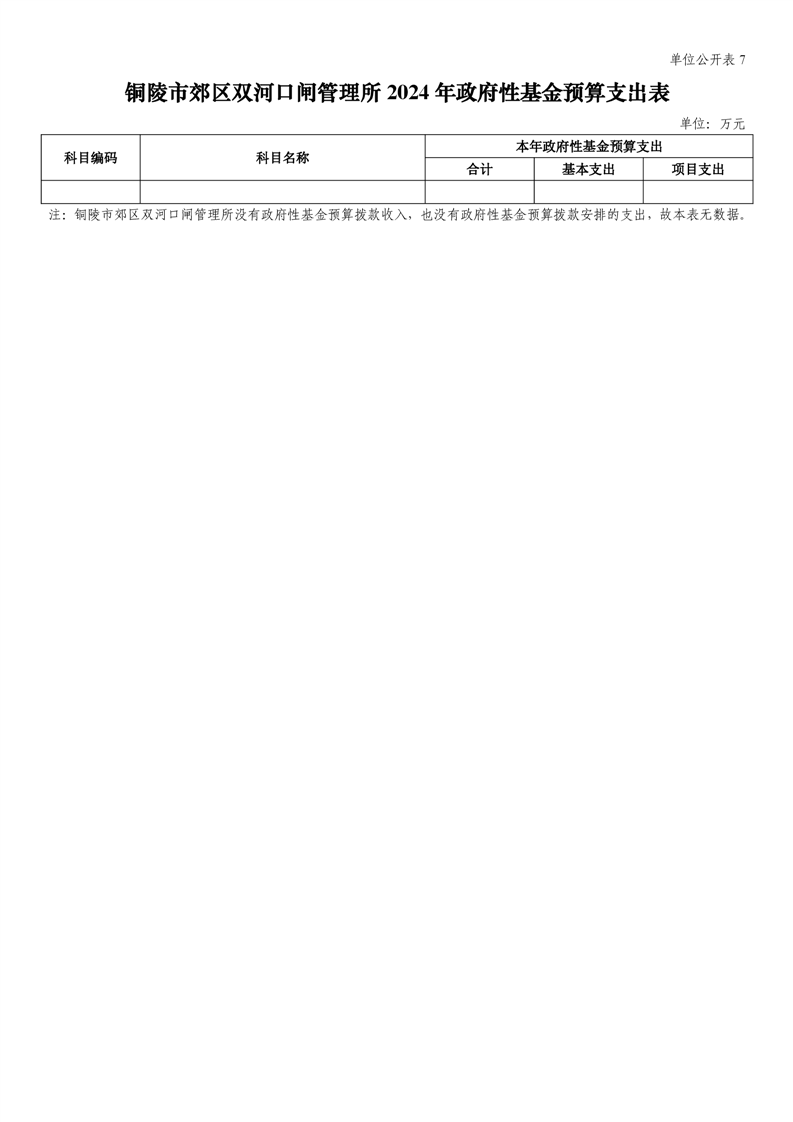 单位公开表7

铜陵市郊区双河口闸管理所2024年政府性基金预算支出表

单位：万元

| 科目编码 | 科目名称 | 本年政府性基金预算支出 | | |
|---|---|---|---|---|
| | | 合计 | 基本支出 | 项目支出 |
| | | | | |

注：铜陵市郊区双河口闸管理所没有政府性基金预算拨款收入，也没有政府性基金预算拨款安排的支出，故本表无数据。